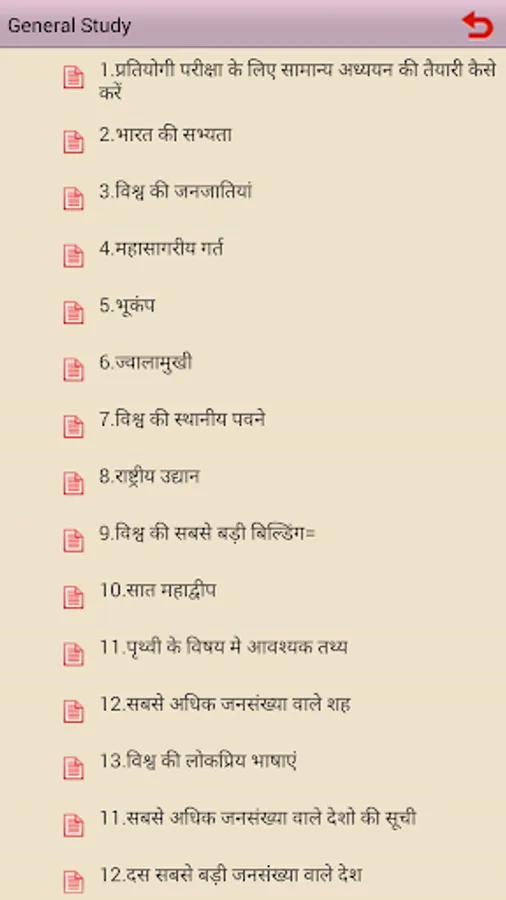 General Study

1.प्रतियोगी परीक्षा के लिए सामान्य अध्ययन की तैयारी कैसे करें

2.भारत की सभ्यता

3.विश्व की जनजातियां

4.महासागरीय गर्त

5.भूकंप

6.ज्वालामुखी

7.विश्व की स्थानीय पवने

8.राष्ट्रीय उद्यान

9.विश्व की सबसे बड़ी बिल्डिंग=

10.सात महाद्वीप

11.पृथ्वी के विषय मे आवश्यक तथ्य

12.सबसे अधिक जनसंख्या वाले शह

13.विश्व की लोकप्रिय भाषाएं

11.सबसे अधिक जनसंख्या वाले देशो की सूची

12.दस सबसे बड़ी जनसंख्या वाले देश